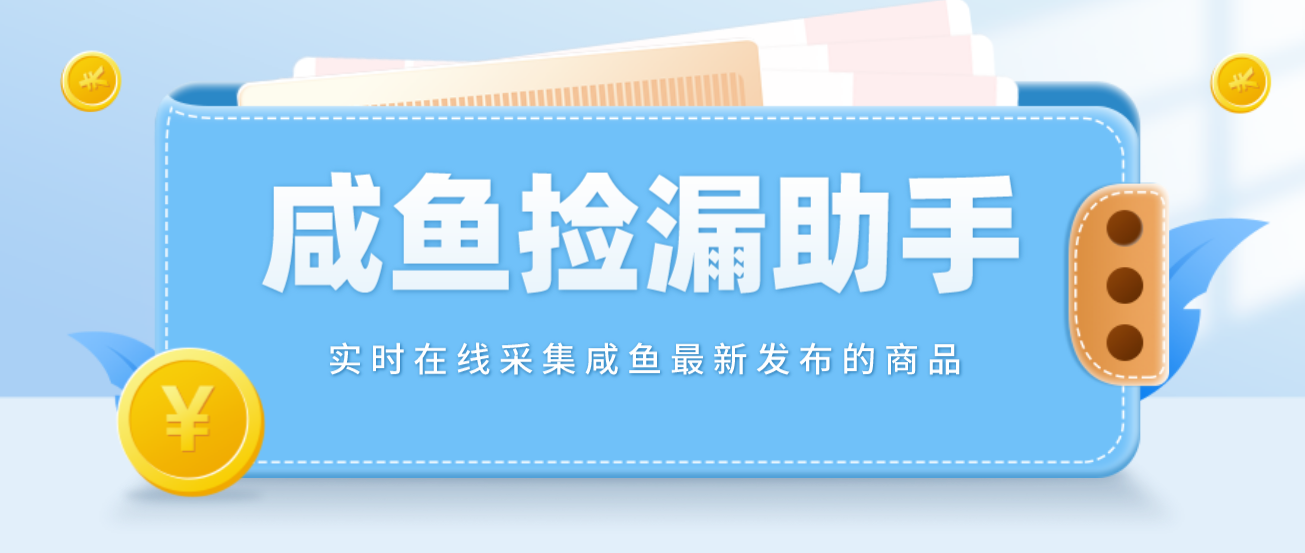 ¥

¥

咸鱼捡漏助手

实时在线采集咸鱼最新发布的商品

¥